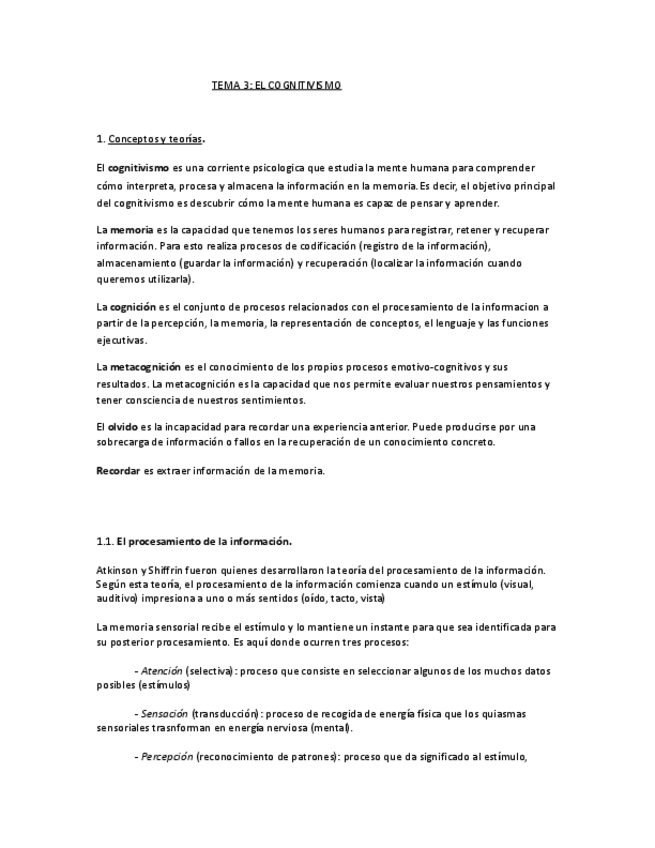 TEMA 3: EL COGNITIVISMO

1. Conceptos y teorías.

El cognitivismo es una corriente psicologica que estudia la mente humana para comprender cómo interpreta, procesa y almacena la información en la memoria. Es decir, el objetivo principal del cognitivismo es descubrir cómo la mente humana es capaz de pensar y aprender.

La memoria es la capacidad que tenemos los seres humanos para registrar, retener y recuperar información. Para esto realiza procesos de codificación (registro de la información), almacenamiento (guardar la información) y recuperación (localizar la información cuando queremos utilizarla).

La cognición es el conjunto de procesos relacionados con el procesamiento de la informacion a partir de la percepción, la memoria, la representación de conceptos, el lenguaje y las funciones ejecutivas.

La metacognición es el conocimiento de los propios procesos emotivo-cognitivos y sus resultados. La metacognición es la capacidad que nos permite evaluar nuestros pensamientos y tener consciencia de nuestros sentimientos.

El olvido es la incapacidad para recordar una experiencia anterior. Puede producirse por una sobrecarga de información o fallos en la recuperación de un conocimiento concreto.

Recordar es extraer información de la memoria.

1.1. El procesamiento de la información.

Atkinson y Shiffrin fueron quienes desarrollaron la teoría del procesamiento de la información. Según esta teoría, el procesamiento de la información comienza cuando un estímulo (visual, auditivo) impresiona a uno o más sentidos (oído, tacto, vista)

La memoria sensorial recibe el estímulo y lo mantiene un instante para que sea identificada para su posterior procesamiento. Es aquí donde ocurren tres procesos:

- Atención (selectiva): proceso que consiste en seleccionar algunos de los muchos datos posibles (estímulos)

- Sensación (transducción): proceso de recogida de energía física que los quiasmas sensoriales trasnforman en energía nerviosa (mental).

- Percepción (reconocimiento de patrones): proceso que da significado al estímulo,